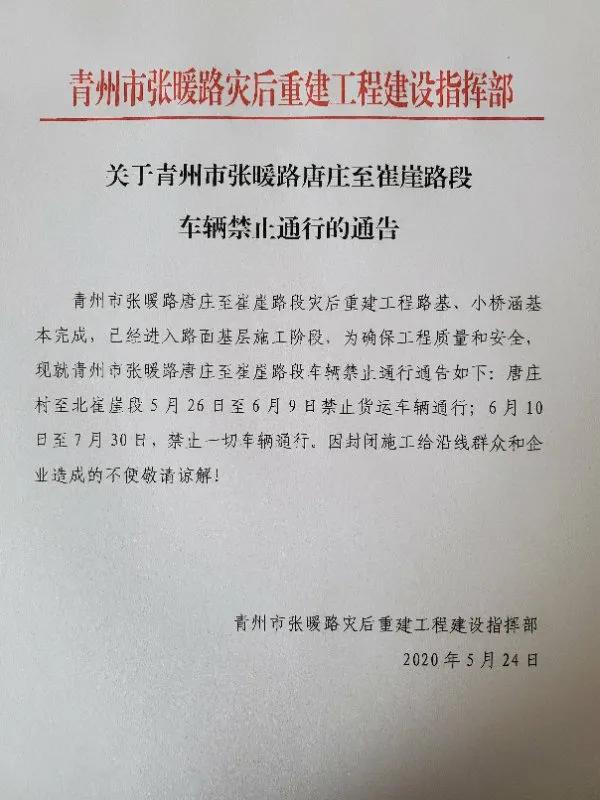 青州市张暖路灾后重建工程建设指挥部

关于青州市张暖路唐庄至崔崖路段

车辆禁止通行的通告

青州市张暖路唐庄至崔崖路段灾后重建工程路基、小桥涵基本完成，已经进入路面基层施工阶段，为确保工程质量和安全，现就青州市张暖路唐庄至崔崖路段车辆禁止通行通告如下：唐庄村至北崔崖段5月26日至6月9日禁止货运车辆通行；6月10日至7月30日，禁止一切车辆通行。因封闭施工给沿线群众和企业造成的不便敬请谅解！

青州市张暖路灾后重建工程建设指挥部

2020年5月24日